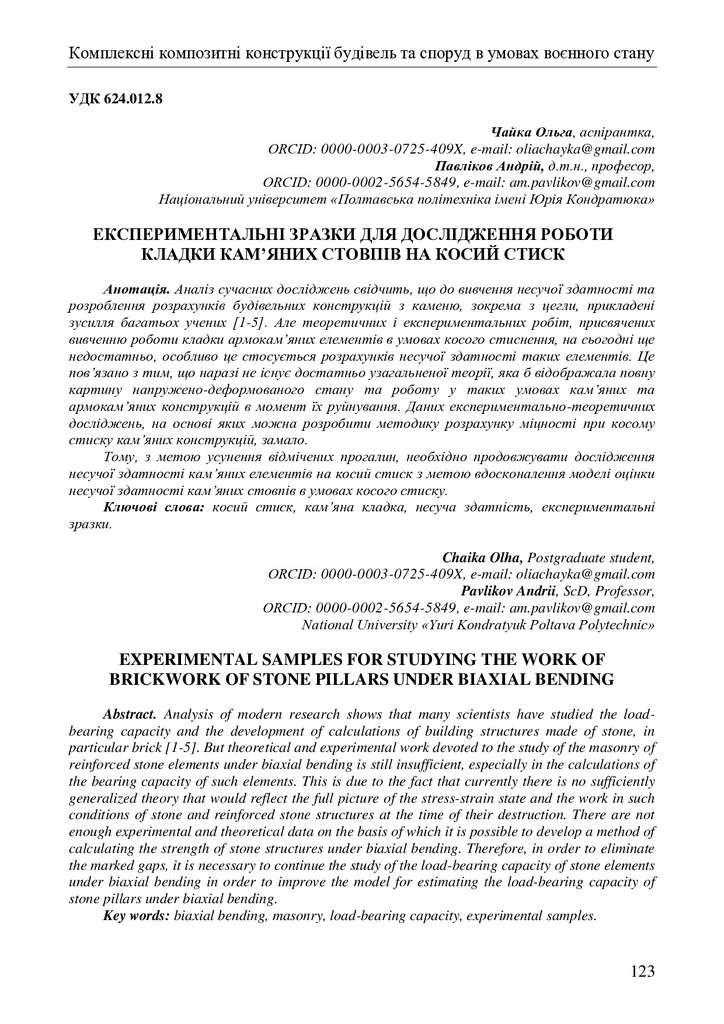 Комплексні композитні конструкції будівель та споруд в умовах воєнного стану

УДК 624.012.8

Чайка Ольга, аспірантка,
ORCID: 0000-0003-0725-409X, e-mail: oliachayka@gmail.com
Павліков Андрій, д.т.н., професор,
ORCID: 0000-0002-5654-5849, e-mail: am.pavlikov@gmail.com
Національний університет «Полтавська політехніка імені Юрія Кондратюка»

ЕКСПЕРИМЕНТАЛЬНІ ЗРАЗКИ ДЛЯ ДОСЛІДЖЕННЯ РОБОТИ КЛАДКИ КАМ'ЯНИХ СТОВПІВ НА КОСИЙ СТИСК

Анотація. Аналіз сучасних досліджень свідчить, що до вивчення несучої здатності та розроблення розрахунків будівельних конструкцій з каменю, зокрема з цегли, прикладені зусилля багатьох учених [1-5]. Але теоретичних і експериментальних робіт, присвячених вивченню роботи кладки армокам'яних елементів в умовах косого стиснення, на сьогодні ще недостатньо, особливо це стосується розрахунків несучої здатності таких елементів. Це пов'язано з тим, що наразі не існує достатньо узагальненої теорії, яка б відображала повну картину напружено-деформованого стану та роботу у таких умовах кам'яних та армокам'яних конструкцій в момент їх руйнування. Даних експериментально-теоретичних досліджень, на основі яких можна розробити методику розрахунку міцності при косому стиску кам'яних конструкцій, замало.

Тому, з метою усунення відмічених прогалин, необхідно продовжувати дослідження несучої здатності кам'яних елементів на косий стиск з метою вдосконалення моделі оцінки несучої здатності кам'яних стовпів в умовах косого стиску.

Ключові слова: косий стиск, кам'яна кладка, несуча здатність, експериментальні зразки.

Chaika Olha, Postgraduate student,
ORCID: 0000-0003-0725-409X, e-mail: oliachayka@gmail.com
Pavlikov Andrii, ScD, Professor,
ORCID: 0000-0002-5654-5849, e-mail: am.pavlikov@gmail.com
National University «Yuri Kondratyuk Poltava Polytechnic»

EXPERIMENTAL SAMPLES FOR STUDYING THE WORK OF BRICKWORK OF STONE PILLARS UNDER BIAXIAL BENDING

Abstract. Analysis of modern research shows that many scientists have studied the load-bearing capacity and the development of calculations of building structures made of stone, in particular brick [1-5]. But theoretical and experimental work devoted to the study of the masonry of reinforced stone elements under biaxial bending is still insufficient, especially in the calculations of the bearing capacity of such elements. This is due to the fact that currently there is no sufficiently generalized theory that would reflect the full picture of the stress-strain state and the work in such conditions of stone and reinforced stone structures at the time of their destruction. There are not enough experimental and theoretical data on the basis of which it is possible to develop a method of calculating the strength of stone structures under biaxial bending. Therefore, in order to eliminate the marked gaps, it is necessary to continue the study of the load-bearing capacity of stone elements under biaxial bending in order to improve the model for estimating the load-bearing capacity of stone pillars under biaxial bending.

Key words: biaxial bending, masonry, load-bearing capacity, experimental samples.

123